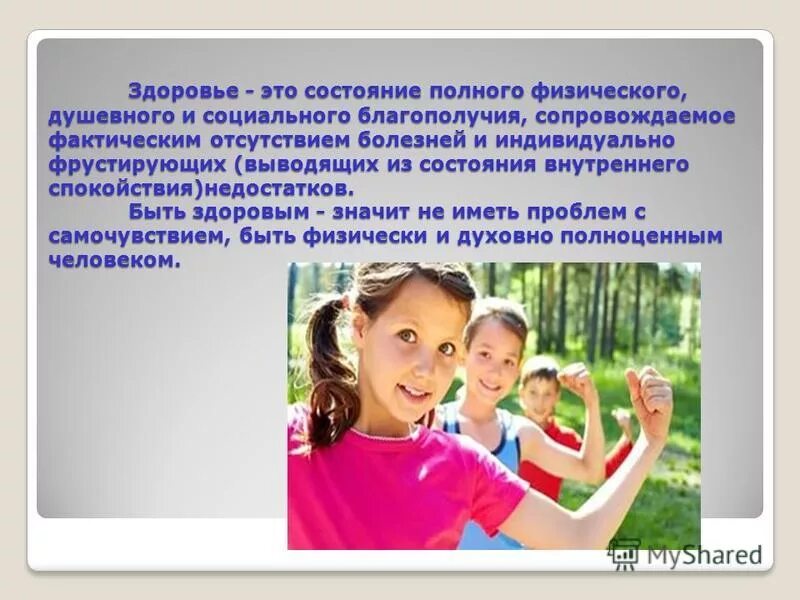 Здоровье - это состояние полного физического, душевного и социального благополучия, сопровождаемое фактическим отсутствием болезней и индивидуально фрустирующих (выводящих из состояния внутреннего спокойствия)недостатков.

Быть здоровым - значит не иметь проблем с самочувствием, быть физически и духовно полноценным человеком.

MyShared